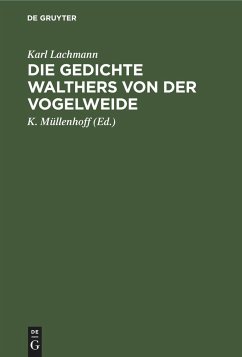 DE GRUYTER

Karl Lachmann

DIE GEDICHTE WALTHERS VON DER VOGELWEIDE

K. Müllenhoff (Ed.)

DE
G